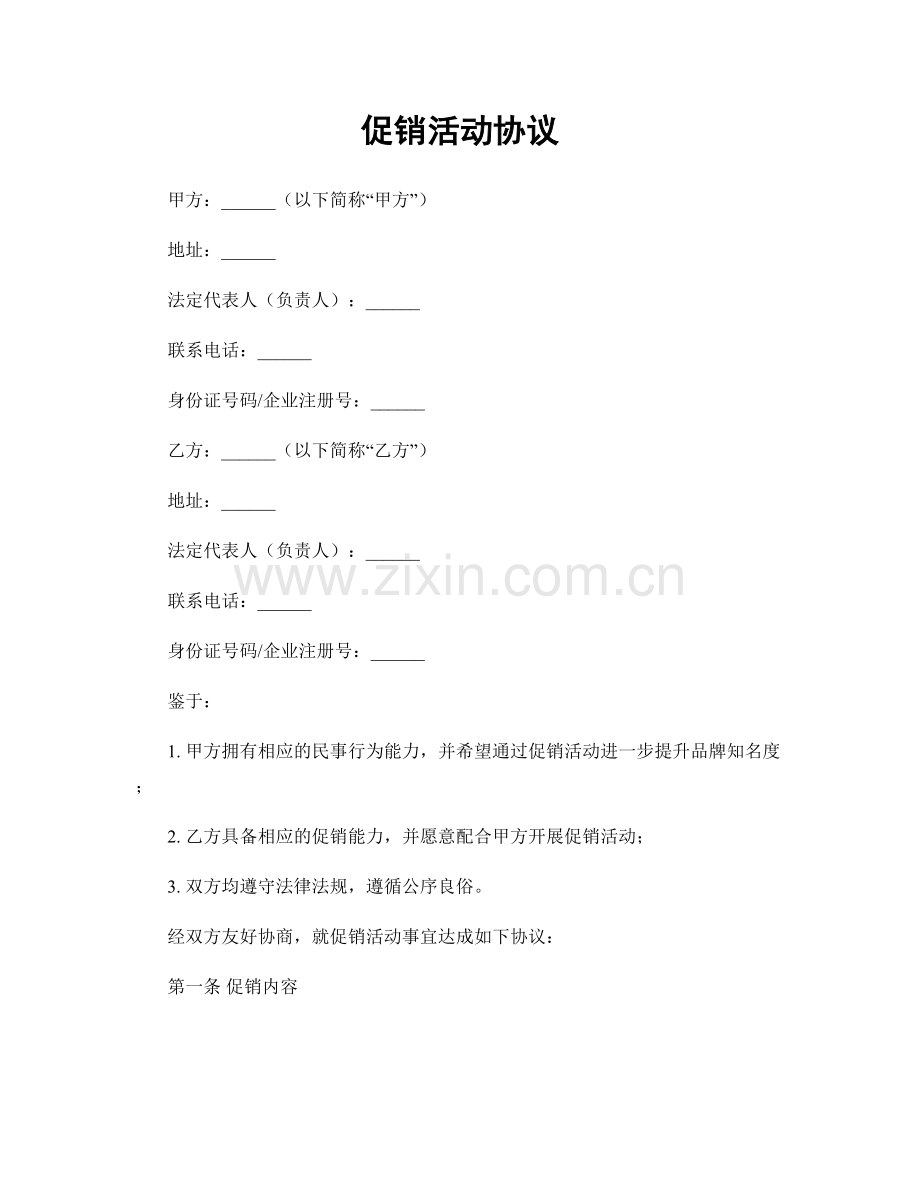 促销活动协议

甲方：______（以下简称“甲方”）

地址：______

法定代表人（负责人）：______

联系电话：______

身份证号码/企业注册号：______

乙方：______（以下简称“乙方”）

地址：______

法定代表人（负责人）：______

www.zixin.com.cn

联系电话：______

身份证号码/企业注册号：______

鉴于：

1. 甲方拥有相应的民事行为能力，并希望通过促销活动进一步提升品牌知名度；

2. 乙方具备相应的促销能力，并愿意配合甲方开展促销活动；

3. 双方均遵守法律法规，遵循公序良俗。

经双方友好协商，就促销活动事宜达成如下协议：

第一条 促销内容